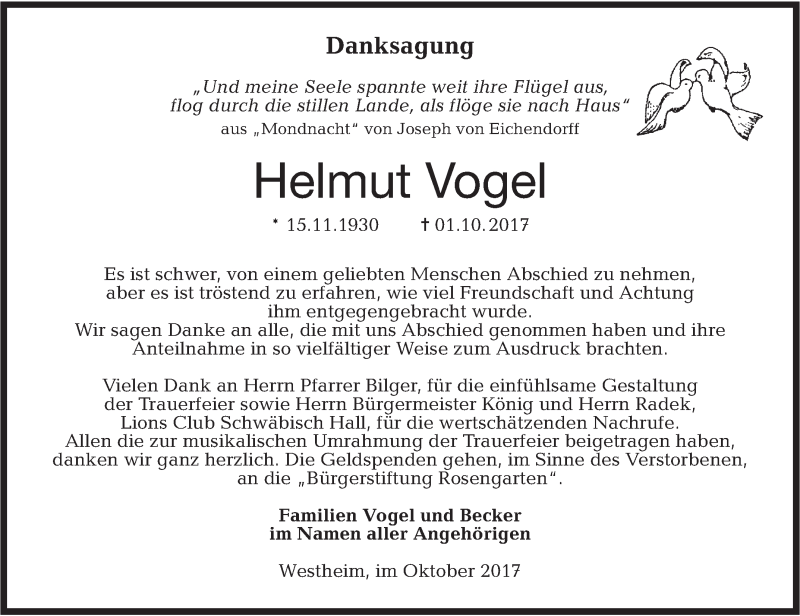 Danksagung

„Und meine Seele spannte weit ihre Flügel aus, flog durch die stillen Lande, als flöge sie nach Haus“
aus „Mondnacht“ von Joseph von Eichendorff

Helmut Vogel

* 15.11.1930 † 01.10.2017

Es ist schwer, von einem geliebten Menschen Abschied zu nehmen, aber es ist tröstend zu erfahren, wie viel Freundschaft und Achtung ihm entgegengebracht wurde.
Wir sagen Danke an alle, die mit uns Abschied genommen haben und ihre Anteilnahme in so vielfältiger Weise zum Ausdruck brachten.

Vielen Dank an Herrn Pfarrer Bilger, für die einfühlsame Gestaltung der Trauerfeier sowie Herrn Bürgermeister König und Herrn Radek, Lions Club Schwäbisch Hall, für die wertschätzenden Nachrufe.
Allen die zur musikalischen Umrahmung der Trauerfeier beigetragen haben, danken wir ganz herzlich. Die Geldspenden gehen, im Sinne des Verstorbenen, an die „Bürgerstiftung Rosengarten“.

Familien Vogel und Becker
im Namen aller Angehörigen

Westheim, im Oktober 2017